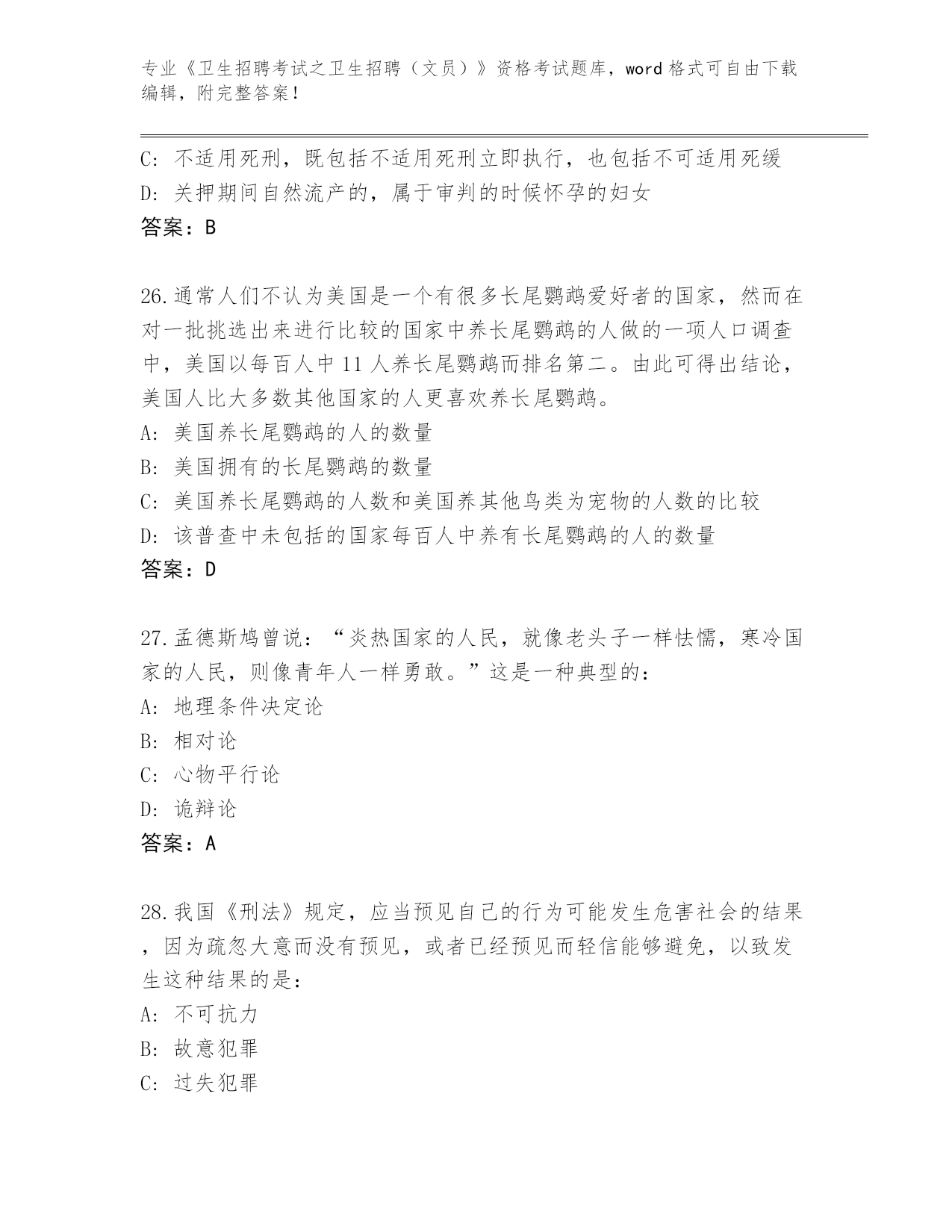 专业《卫生招聘考试之卫生招聘（文员）》资格考试题库，word 格式可自由下载编辑，附完整答案！

C: 不适用死刑，既包括不适用死刑立即执行，也包括不可适用死缓
D: 关押期间自然流产的，属于审判的时候怀孕的妇女
答案：B

26.通常人们不认为美国是一个有很多长尾鹦鹉爱好者的国家，然而在对一批挑选出来进行比较的国家中养长尾鹦鹉的人做的一项人口调查中，美国以每百人中 11 人养长尾鹦鹉而排名第二。由此可得出结论，美国人比大多数其他国家的人更喜欢养长尾鹦鹉。
A: 美国养长尾鹦鹉的人的数量
B: 美国拥有的长尾鹦鹉的数量
C: 美国养长尾鹦鹉的人数和美国养其他鸟类为宠物的人数的比较
D: 该普查中未包括的国家每百人中养有长尾鹦鹉的人的数量
答案：D

27.孟德斯鸠曾说：“炎热国家的人民，就像老头子一样怯懦，寒冷国家的人民，则像青年人一样勇敢。”这是一种典型的：
A: 地理条件决定论
B: 相对论
C: 心物平行论
D: 诡辩论
答案：A

28.我国《刑法》规定，应当预见自己的行为可能发生危害社会的结果，因为疏忽大意而没有预见，或者已经预见而轻信能够避免，以致发生这种结果的是：
A: 不可抗力
B: 故意犯罪
C: 过失犯罪